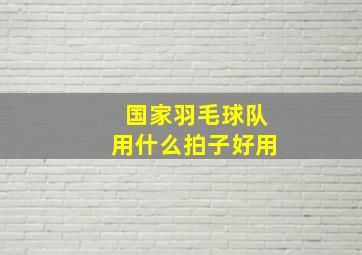 国家羽毛球队
用什么拍子好用